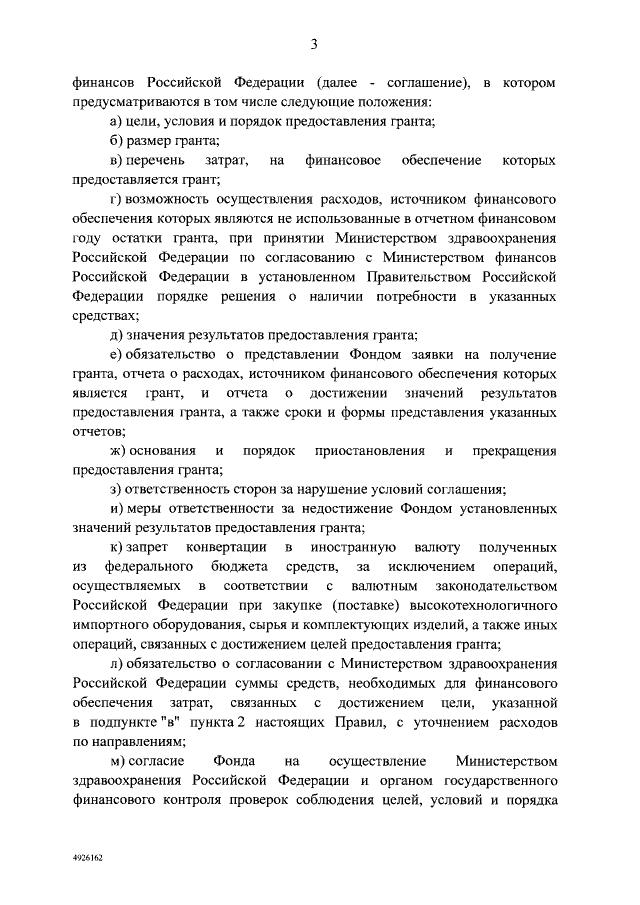 3

финансов Российской Федерации (далее - соглашение), в котором предусматриваются в том числе следующие положения:

а) цели, условия и порядок предоставления гранта;

б) размер гранта;

в) перечень затрат, на финансовое обеспечение которых предоставляется грант;

г) возможность осуществления расходов, источником финансового обеспечения которых являются не использованные в отчетном финансовом году остатки гранта, при принятии Министерством здравоохранения Российской Федерации по согласованию с Министерством финансов Российской Федерации в установленном Правительством Российской Федерации порядке решения о наличии потребности в указанных средствах;

д) значения результатов предоставления гранта;

е) обязательство о представлении Фондом заявки на получение гранта, отчета о расходах, источником финансового обеспечения которых является грант, и отчета о достижении значений результатов предоставления гранта, а также сроки и формы представления указанных отчетов;

ж) основания и порядок приостановления и прекращения предоставления гранта;

з) ответственность сторон за нарушение условий соглашения;

и) меры ответственности за недостижение Фондом установленных значений результатов предоставления гранта;

к) запрет конвертации в иностранную валюту полученных из федерального бюджета средств, за исключением операций, осуществляемых в соответствии с валютным законодательством Российской Федерации при закупке (поставке) высокотехнологичного импортного оборудования, сырья и комплектующих изделий, а также иных операций, связанных с достижением целей предоставления гранта;

л) обязательство о согласовании с Министерством здравоохранения Российской Федерации суммы средств, необходимых для финансового обеспечения затрат, связанных с достижением цели, указанной в подпункте "в" пункта 2 настоящих Правил, с уточнением расходов по направлениям;

м) согласие Фонда на осуществление Министерством здравоохранения Российской Федерации и органом государственного финансового контроля проверок соблюдения целей, условий и порядка

4926162